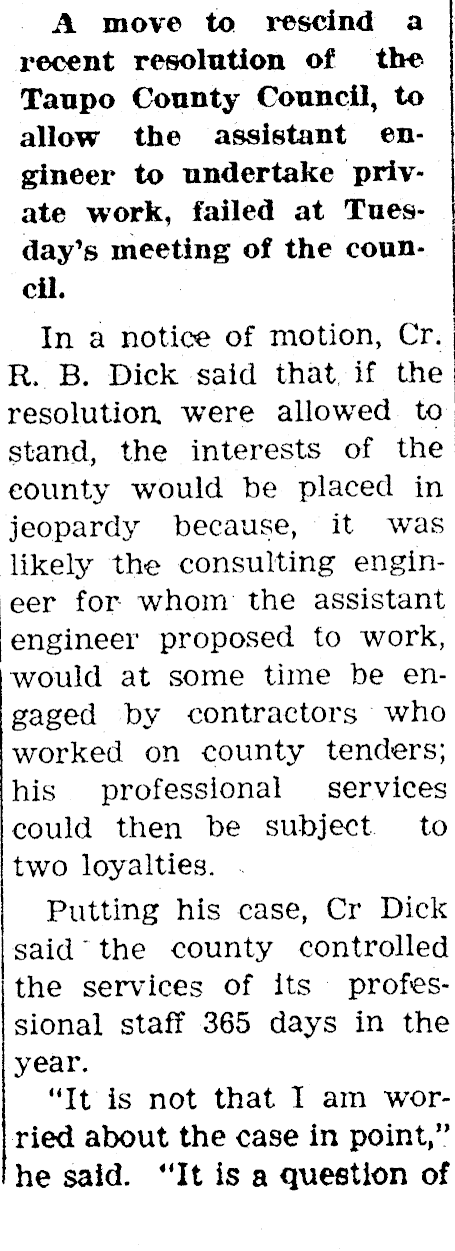 A move to rescind a recent resolution of the Taupo County Council, to allow the assistant engineer to undertake private work, failed at Tuesday's meeting of the council.

In a notice of motion, Cr. R. B. Dick said that if the resolution were allowed to stand, the interests of the county would be placed in jeopardy because, it was likely the consulting engineer for whom the assistant engineer proposed to work, would at some time be engaged by contractors who worked on county tenders; his professional services could then be subject to two loyalties.

Putting his case, Cr Dick said the county controlled the services of its professional staff 365 days in the year.

"It is not that I am worried about the case in point," he said. "It is a question of